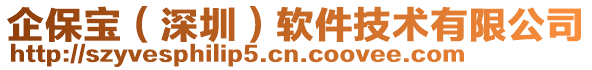 企保宝（深圳）软件技术有限公司
http://szyvesphilip5.cn.coovee.com